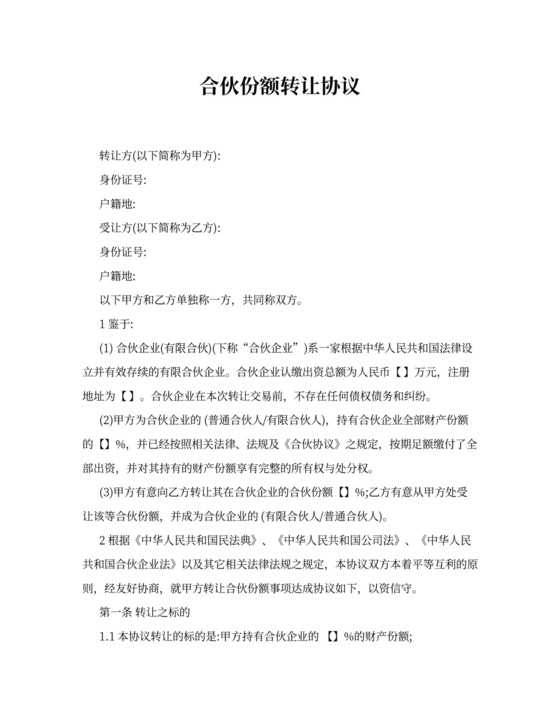 合伙份额转让协议

转让方(以下简称为甲方):

身份证号:

户籍地:

受让方(以下简称为乙方):

身份证号:

户籍地:

以下甲方和乙方单独称一方，共同称双方。

1 鉴于:

(1) 合伙企业(有限合伙)(下称“合伙企业”)系一家根据中华人民共和国法律设立并有效存续的有限合伙企业。合伙企业认缴出资总额为人民币【】万元，注册地址为【】。合伙企业在本次转让交易前，不存在任何债权债务和纠纷。

(2)甲方为合伙企业的 (普通合伙人/有限合伙人)，持有合伙企业全部财产份额的【】%，并已经按照相关法律、法规及《合伙协议》之规定，按期足额缴付了全部出资，并对其持有的财产份额享有完整的所有权与处分权。

(3)甲方有意向乙方转让其在合伙企业的合伙份额【】%;乙方有意从甲方处受让该等合伙份额，并成为合伙企业的 (有限合伙人/普通合伙人)。

2 根据《中华人民共和国民法典》、《中华人民共和国公司法》、《中华人民共和国合伙企业法》以及其它相关法律法规之规定，本协议双方本着平等互利的原则，经友好协商，就甲方转让合伙份额事项达成协议如下，以资信守。

第一条 转让之标的

1.1 本协议转让的标的是:甲方持有合伙企业的 【】%的财产份额;